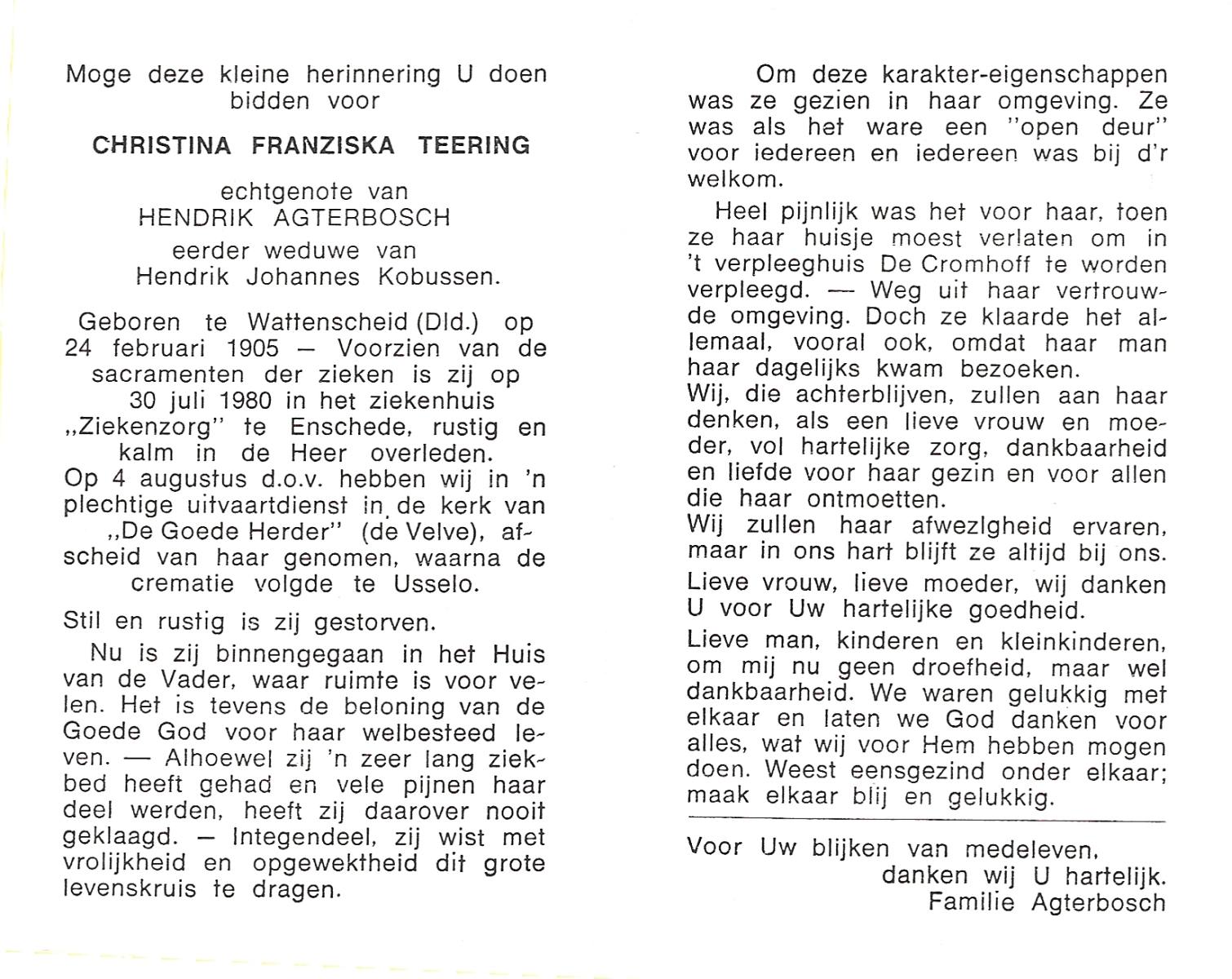 Moge deze kleine herinnering U doen bidden voor

CHRISTINA FRANZISKA TEERING

echtgenote van
HENDRIK AGTERBOSCH
eerder weduwe van
Hendrik Johannes Kobussen.

Geboren te Wattenscheid (Dld.) op 24 februari 1905 — Voorzien van de sacramenten der zieken is zij op 30 juli 1980 in het ziekenhuis „Ziekenzorg" te Enschede, rustig en kalm in de Heer overleden. Op 4 augustus d.o.v. hebben wij in 'n plechtige uitvaartdienst in de kerk van „De Goede Herder" (de Velve), afscheid van haar genomen, waarna de crematie volgde te Usselo.

Stil en rustig is zij gestorven.

Nu is zij binnengegaan in het Huis van de Vader, waar ruimte is voor velen. Het is tevens de beloning van de Goede God voor haar welbesteed leven. — Alhoewel zij 'n zeer lang ziekbed heeft gehad en vele pijnen haar deel werden, heeft zij daarover nooit geklaagd. — Integendeel, zij wist met vrolijkheid en opgewektheid dit grote levenskruis te dragen.

Om deze karakter-eigenschappen was ze gezien in haar omgeving. Ze was als het ware een "open deur" voor iedereen en iedereen was bij d'r welkom.

Heel pijnlijk was het voor haar, toen ze haar huisje moest verlaten om in 't verpleeghuis De Cromhoff te worden verpleegd. — Weg uit haar vertrouwde omgeving. Doch ze klaarde het allemaal, vooral ook, omdat haar man haar dagelijks kwam bezoeken.
Wij, die achterblijven, zullen aan haar denken, als een lieve vrouw en moeder, vol hartelijke zorg, dankbaarheid en liefde voor haar gezin en voor allen die haar ontmoetten.
Wij zullen haar afwezigheid ervaren, maar in ons hart blijft ze altijd bij ons.

Lieve vrouw, lieve moeder, wij danken U voor Uw hartelijke goedheid.

Lieve man, kinderen en kleinkinderen, om mij nu geen droefheid, maar wel dankbaarheid. We waren gelukkig met elkaar en laten we God danken voor alles, wat wij voor Hem hebben mogen doen. Weest eensgezind onder elkaar; maak elkaar blij en gelukkig.

Voor Uw blijken van medeleven,
danken wij U hartelijk.
Familie Agterbosch